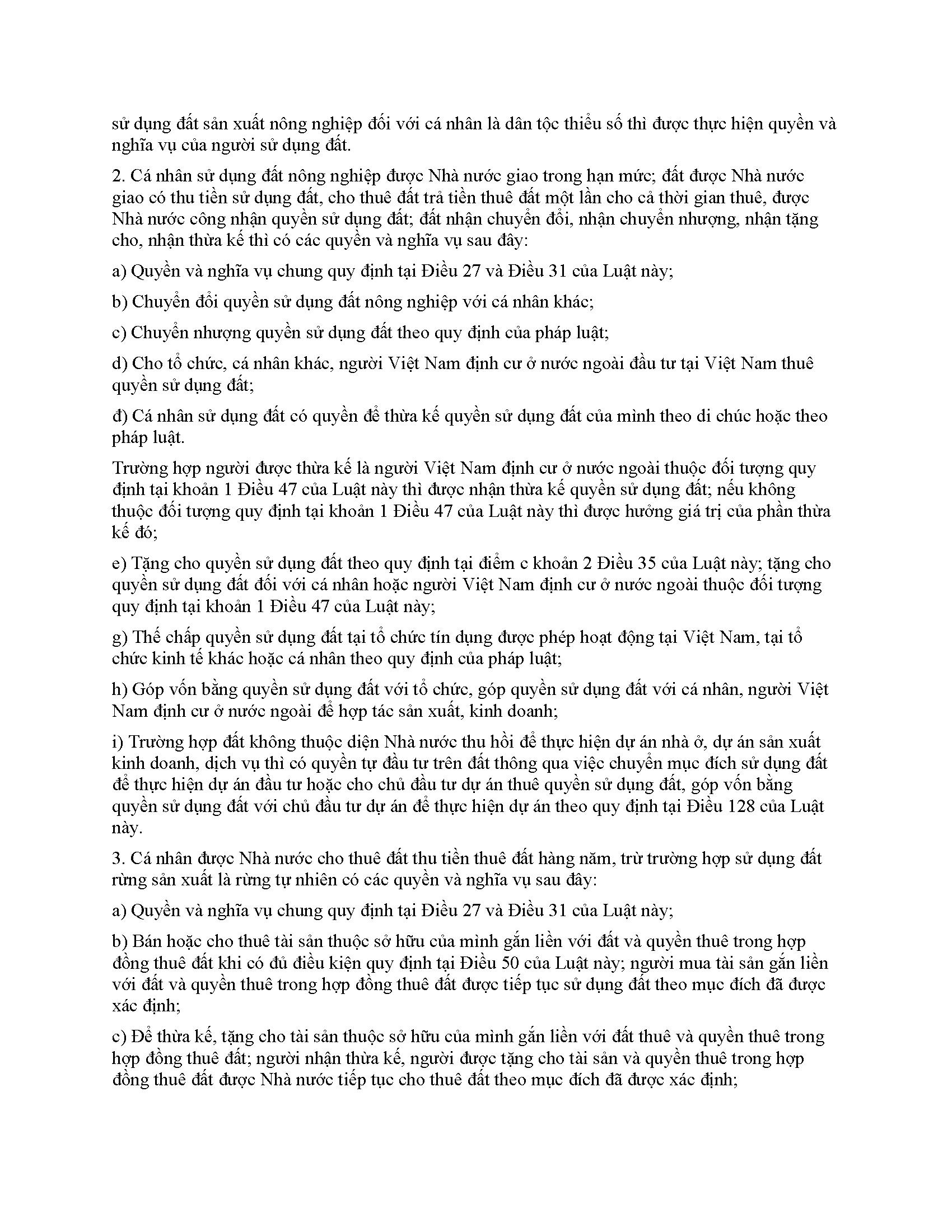 sử dụng đất sản xuất nông nghiệp đối với cá nhân là dân tộc thiểu số thì được thực hiện quyền và nghĩa vụ của người sử dụng đất.

2. Cá nhân sử dụng đất nông nghiệp được Nhà nước giao trong hạn mức; đất được Nhà nước giao có thu tiền sử dụng đất, cho thuê đất trả tiền thuê đất một lần cho cả thời gian thuê, được Nhà nước công nhận quyền sử dụng đất; đất nhận chuyển đổi, nhận chuyển nhượng, nhận tặng cho, nhận thừa kế thì có các quyền và nghĩa vụ sau đây:

a) Quyền và nghĩa vụ chung quy định tại Điều 27 và Điều 31 của Luật này;

b) Chuyển đổi quyền sử dụng đất nông nghiệp với cá nhân khác;

c) Chuyển nhượng quyền sử dụng đất theo quy định của pháp luật;

d) Cho tổ chức, cá nhân khác, người Việt Nam định cư ở nước ngoài đầu tư tại Việt Nam thuê quyền sử dụng đất;

đ) Cá nhân sử dụng đất có quyền để thừa kế quyền sử dụng đất của mình theo di chúc hoặc theo pháp luật.

Trường hợp người được thừa kế là người Việt Nam định cư ở nước ngoài thuộc đối tượng quy định tại khoản 1 Điều 47 của Luật này thì được nhận thừa kế quyền sử dụng đất; nếu không thuộc đối tượng quy định tại khoản 1 Điều 47 của Luật này thì được hưởng giá trị của phần thừa kế đó;

e) Tặng cho quyền sử dụng đất theo quy định tại điểm c khoản 2 Điều 35 của Luật này; tặng cho quyền sử dụng đất đối với cá nhân hoặc người Việt Nam định cư ở nước ngoài thuộc đối tượng quy định tại khoản 1 Điều 47 của Luật này;

g) Thế chấp quyền sử dụng đất tại tổ chức tín dụng được phép hoạt động tại Việt Nam, tại tổ chức kinh tế khác hoặc cá nhân theo quy định của pháp luật;

h) Góp vốn bằng quyền sử dụng đất với tổ chức, góp quyền sử dụng đất với cá nhân, người Việt Nam định cư ở nước ngoài để hợp tác sản xuất, kinh doanh;

i) Trường hợp đất không thuộc diện Nhà nước thu hồi để thực hiện dự án nhà ở, dự án sản xuất kinh doanh, dịch vụ thì có quyền tự đầu tư trên đất thông qua việc chuyển mục đích sử dụng đất để thực hiện dự án đầu tư hoặc cho chủ đầu tư dự án thuê quyền sử dụng đất, góp vốn bằng quyền sử dụng đất với chủ đầu tư dự án để thực hiện dự án theo quy định tại Điều 128 của Luật này.

3. Cá nhân được Nhà nước cho thuê đất thu tiền thuê đất hàng năm, trừ trường hợp sử dụng đất rừng sản xuất là rừng tự nhiên có các quyền và nghĩa vụ sau đây:

a) Quyền và nghĩa vụ chung quy định tại Điều 27 và Điều 31 của Luật này;

b) Bán hoặc cho thuê tài sản thuộc sở hữu của mình gắn liền với đất và quyền thuê trong hợp đồng thuê đất khi có đủ điều kiện quy định tại Điều 50 của Luật này; người mua tài sản gắn liền với đất và quyền thuê trong hợp đồng thuê đất được tiếp tục sử dụng đất theo mục đích đã được xác định;

c) Để thừa kế, tặng cho tài sản thuộc sở hữu của mình gắn liền với đất thuê và quyền thuê trong hợp đồng thuê đất; người nhận thừa kế, người được tặng cho tài sản và quyền thuê trong hợp đồng thuê đất được Nhà nước tiếp tục cho thuê đất theo mục đích đã được xác định;